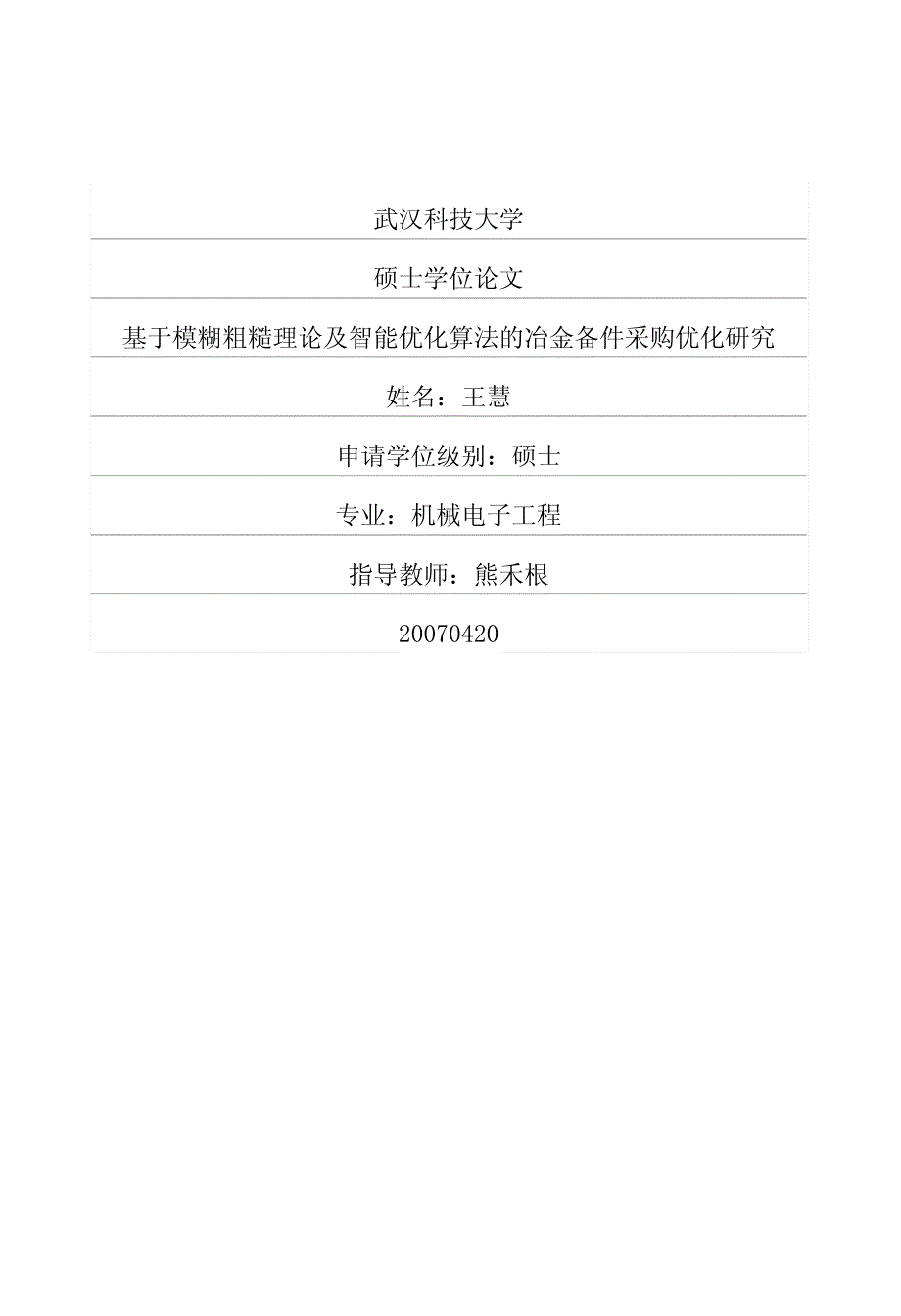 武汉科技大学

硕士学位论文

基于模糊粗糙理论及智能优化算法的冶金备件采购优化研究

姓名：王慧

申请学位级别：硕士

专业：机械电子工程

指导教师：熊禾根

20070420